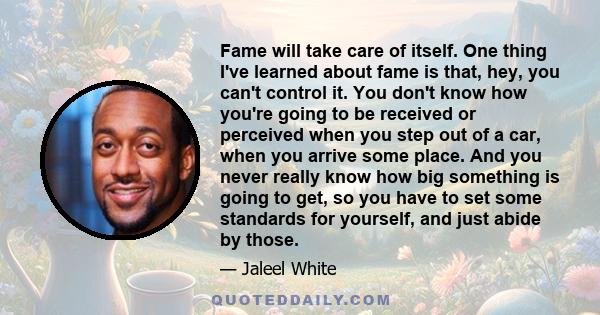 Fame will take care of itself. One thing I've learned about fame is that, hey, you can't control it. You don't know how you're going to be received or perceived when you step out of a car, when you arrive some place. And you never really know how big something is going to get, so you have to set some standards for yourself, and just abide by those.

— Jaleel White

QUOTEDDAILY.COM